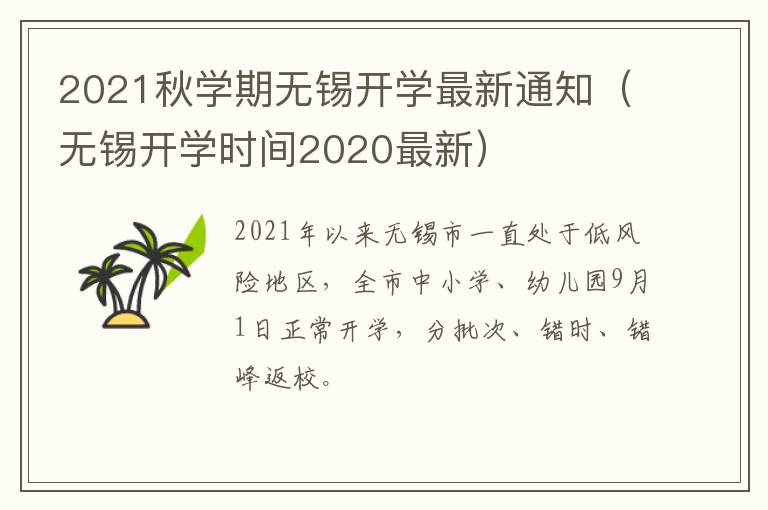 2021秋学期无锡开学最新通知（无锡开学时间2020最新）

2021年以来无锡市一直处于低风险地区，全市中小学、幼儿园9月1日正常开学，分批次、错时、错峰返校。